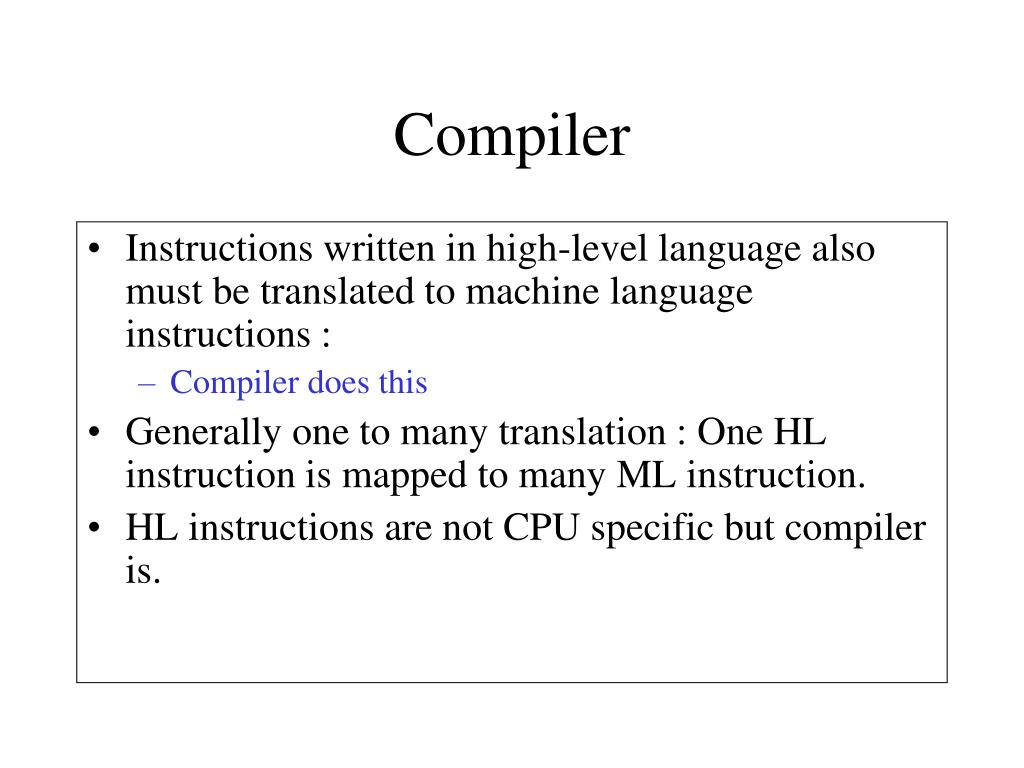 Compiler

• Instructions written in high-level language also must be translated to machine language instructions :
  – Compiler does this
• Generally one to many translation : One HL instruction is mapped to many ML instruction.
• HL instructions are not CPU specific but compiler is.